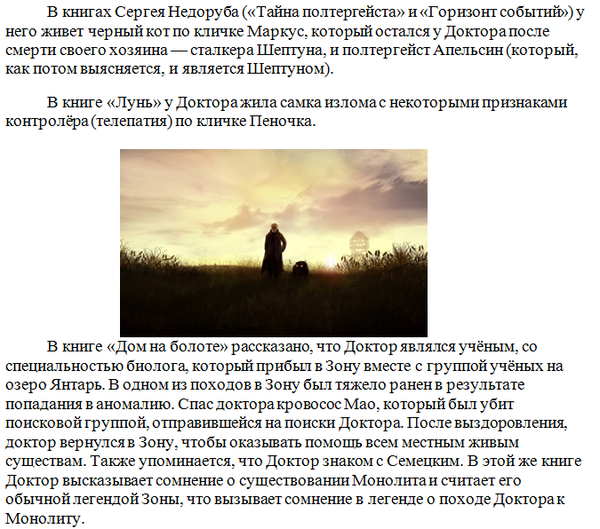 В книгах Сергея Недоруба («Тайна полтергейста» и «Горизонт событий») у него живет черный кот по кличке Маркус, который остался у Доктора после смерти своего хозяина — сталкера Шептуна, и полтергейст Апельсин (который, как потом выясняется, и является Шептуном).

В книге «Лунь» у Доктора жила самка излома с некоторыми признаками контролёра (телепатия) по кличке Пеночка.

В книге «Дом на болоте» рассказано, что Доктор являлся учёным, со специальностью биолога, который прибыл в Зону вместе с группой учёных на озеро Янтарь. В одном из походов в Зону был тяжело ранен в результате попадания в аномалию. Спас доктора кровосос Мао, который был убит поисковой группой, отправившейся на поиски Доктора. После выздоровления, доктор вернулся в Зону, чтобы оказывать помощь всем местным живым существам. Также упоминается, что Доктор знаком с Семецким. В этой же книге Доктор высказывает сомнение о существовании Монолита и считает его обычной легендой Зоны, что вызывает сомнение в легенде о походе Доктора к Монолиту.